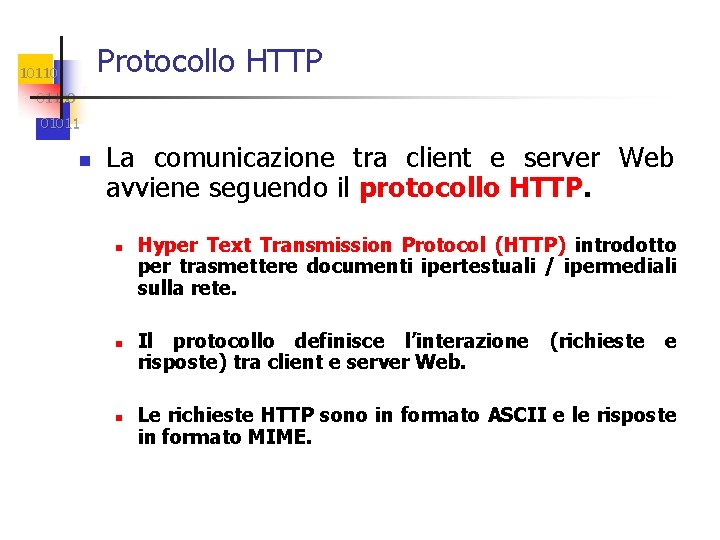 10110
01100
01011

Protocollo HTTP

La comunicazione tra client e server Web avviene seguendo il protocollo HTTP.

Hyper Text Transmission Protocol (HTTP) introdotto per trasmettere documenti ipertestuali / ipermediali sulla rete.

Il protocollo definisce l'interazione (richieste e risposte) tra client e server Web.

Le richieste HTTP sono in formato ASCII e le risposte in formato MIME.